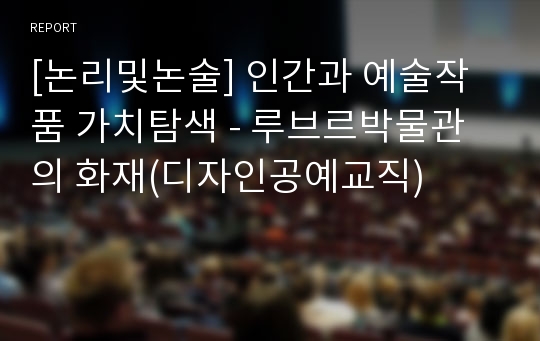 REPORT

[논리및논술] 인간과 예술작품 가치탐색 - 루브르박물관의 화재(디자인공예교직)